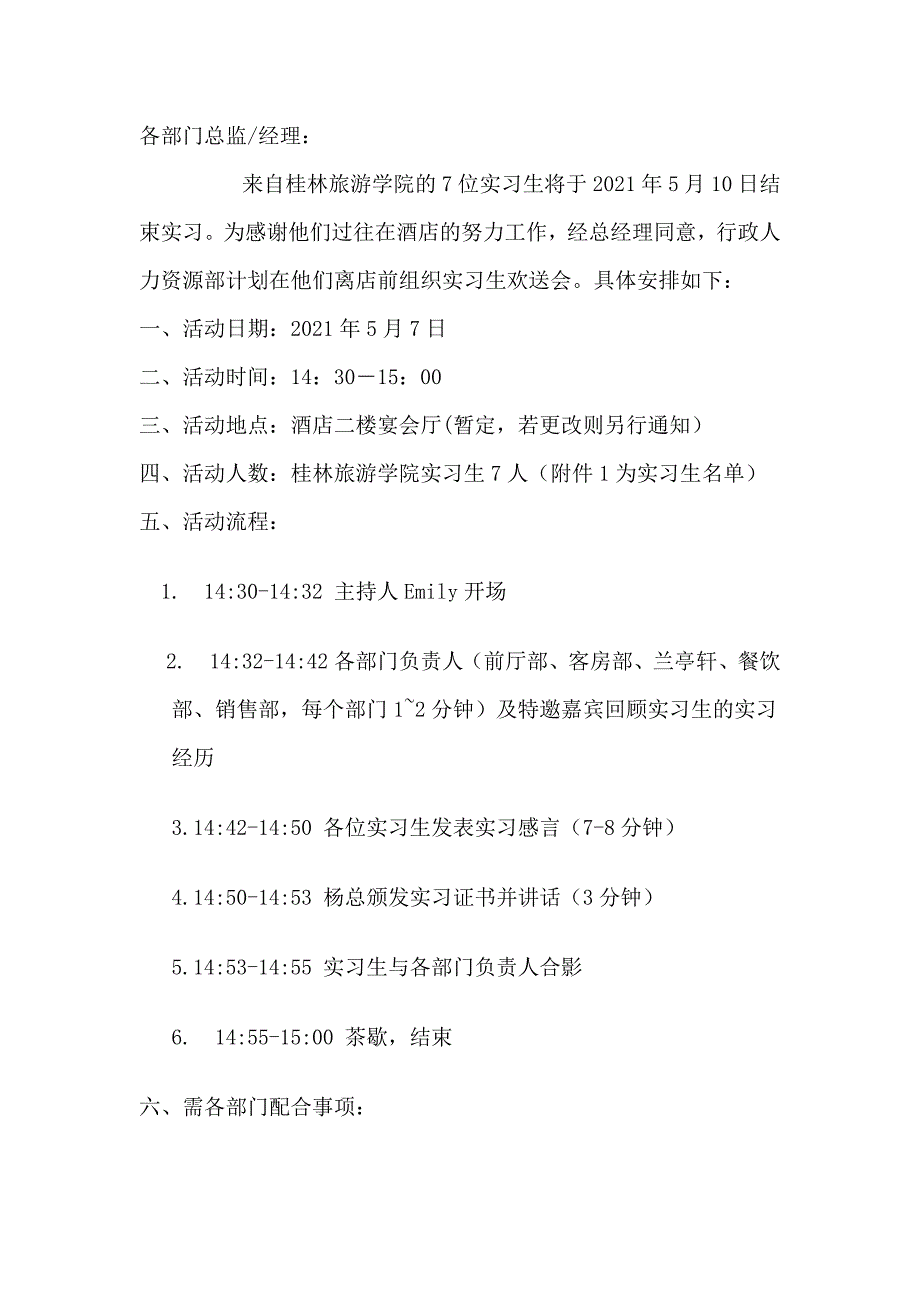 各部门总监/经理：

来自桂林旅游学院的 7 位实习生将于 2021 年 5 月 10 日结束实习。为感谢他们过往在酒店的努力工作，经总经理同意，行政人力资源部计划在他们离店前组织实习生欢送会。具体安排如下：

一、活动日期：2021 年 5 月 7 日

二、活动时间：14：30－15：00

三、活动地点：酒店二楼宴会厅(暂定，若更改则另行通知)

四、活动人数：桂林旅游学院实习生 7 人（附件 1 为实习生名单）

五、活动流程：

1. 14:30-14:32 主持人 Emily 开场

2. 14:32-14:42 各部门负责人（前厅部、客房部、兰亭轩、餐饮部、销售部，每个部门 1~2 分钟）及特邀嘉宾回顾实习生的实习经历

3.14:42-14:50 各位实习生发表实习感言（7-8 分钟）

4.14:50-14:53 杨总颁发实习证书并讲话（3 分钟）

5.14:53-14:55 实习生与各部门负责人合影

6. 14:55-15:00 茶歇，结束

六、需各部门配合事项：